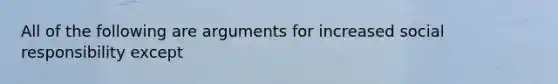 All of the following are arguments for increased social responsibility except